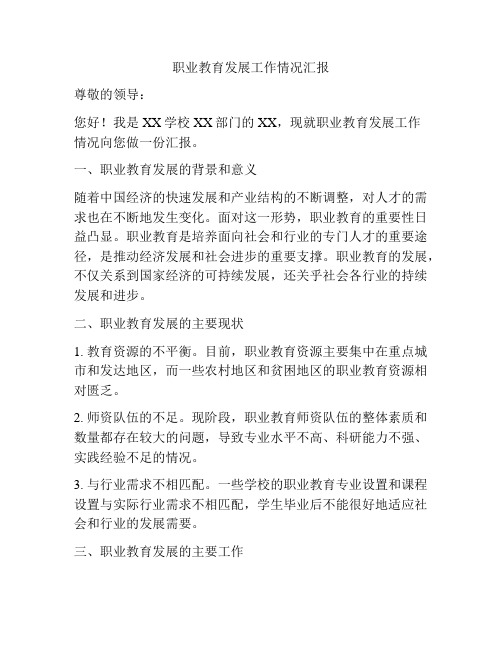 职业教育发展工作情况汇报

尊敬的领导：

您好！我是XX学校XX部门的XX，现就职业教育发展工作情况向您做一份汇报。

一、职业教育发展的背景和意义

随着中国经济的快速发展和产业结构的不断调整，对人才的需求也在不断地发生变化。面对这一形势，职业教育的重要性日益凸显。职业教育是培养面向社会和行业的专门人才的重要途径，是推动经济发展和社会进步的重要支撑。职业教育的发展，不仅关系到国家经济的可持续发展，还关乎社会各行业的持续发展和进步。

二、职业教育发展的主要现状

1. 教育资源的不平衡。目前，职业教育资源主要集中在重点城市和发达地区，而一些农村地区和贫困地区的职业教育资源相对匮乏。

2. 师资队伍的不足。现阶段，职业教育师资队伍的整体素质和数量都存在较大的问题，导致专业水平不高、科研能力不强、实践经验不足的情况。

3. 与行业需求不相匹配。一些学校的职业教育专业设置和课程设置与实际行业需求不相匹配，学生毕业后不能很好地适应社会和行业的发展需要。

三、职业教育发展的主要工作